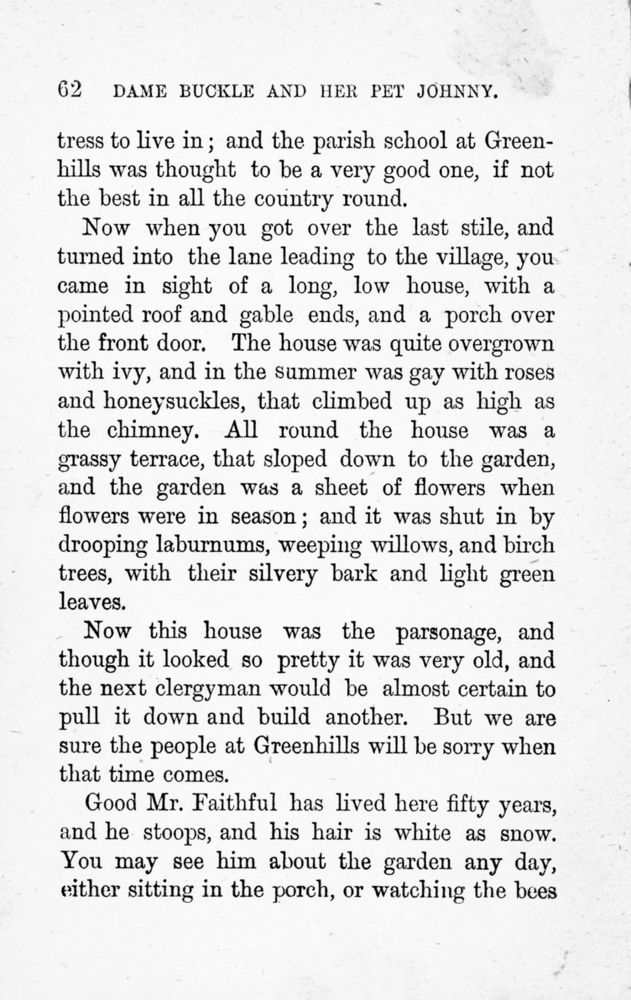 62 DAME BUCKLE AND HER PET JOHNNY.

tress to live in; and the parish school at Greenhills was thought to be a very good one, if not the best in all the country round.

Now when you got over the last stile, and turned into the lane leading to the village, you came in sight of a long, low house, with a pointed roof and gable ends, and a porch over the front door. The house was quite overgrown with ivy, and in the summer was gay with roses and honeysuckles, that climbed up as high as the chimney. All round the house was a grassy terrace, that sloped down to the garden, and the garden was a sheet of flowers when flowers were in season; and it was shut in by drooping laburnums, weeping willows, and birch trees, with their silvery bark and light green leaves.

Now this house was the parsonage, and though it looked so pretty it was very old, and the next clergyman would be almost certain to pull it down and build another. But we are sure the people at Greenhills will be sorry when that time comes.

Good Mr. Faithful has lived here fifty years, and he stoops, and his hair is white as snow. You may see him about the garden any day, either sitting in the porch, or watching the bees